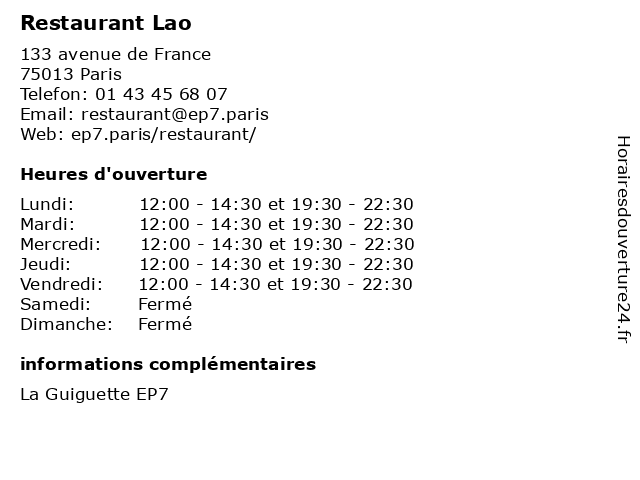 Restaurant Lao

133 avenue de France
75013 Paris
Telefon: 01 43 45 68 07
Email: restaurant@ep7.paris
Web: ep7.paris/restaurant/

Heures d'ouverture

| | |
|---|---|
| Lundi: | 12:00 - 14:30 et 19:30 - 22:30 |
| Mardi: | 12:00 - 14:30 et 19:30 - 22:30 |
| Mercredi: | 12:00 - 14:30 et 19:30 - 22:30 |
| Jeudi: | 12:00 - 14:30 et 19:30 - 22:30 |
| Vendredi: | 12:00 - 14:30 et 19:30 - 22:30 |
| Samedi: | Fermé |
| Dimanche: | Fermé |

informations complémentaires

La Guiguette EP7

Horairesdouverture24.fr